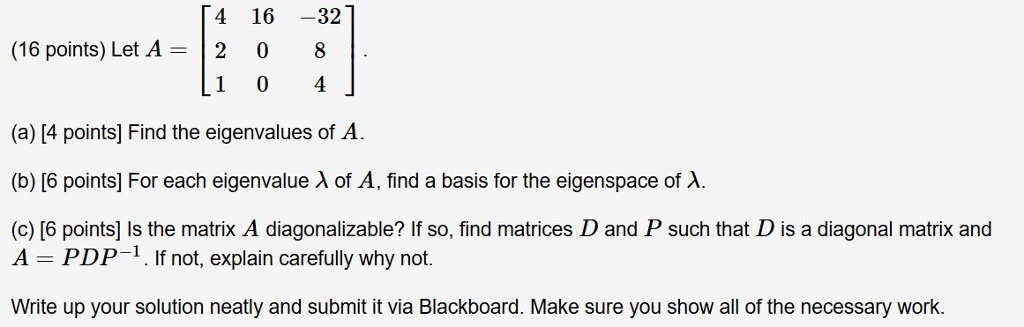 (16 points) Let $A = \begin{bmatrix} 4 & 16 & -32 \\ 2 & 0 & 8 \\ 1 & 0 & 4 \end{bmatrix}$.

(a) [4 points] Find the eigenvalues of $A$.

(b) [6 points] For each eigenvalue $\lambda$ of $A$, find a basis for the eigenspace of $\lambda$.

(c) [6 points] Is the matrix $A$ diagonalizable? If so, find matrices $D$ and $P$ such that $D$ is a diagonal matrix and $A = PDP^{-1}$. If not, explain carefully why not.

Write up your solution neatly and submit it via Blackboard. Make sure you show all of the necessary work.